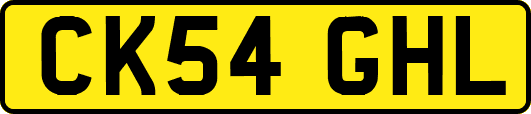 CK54 GHL